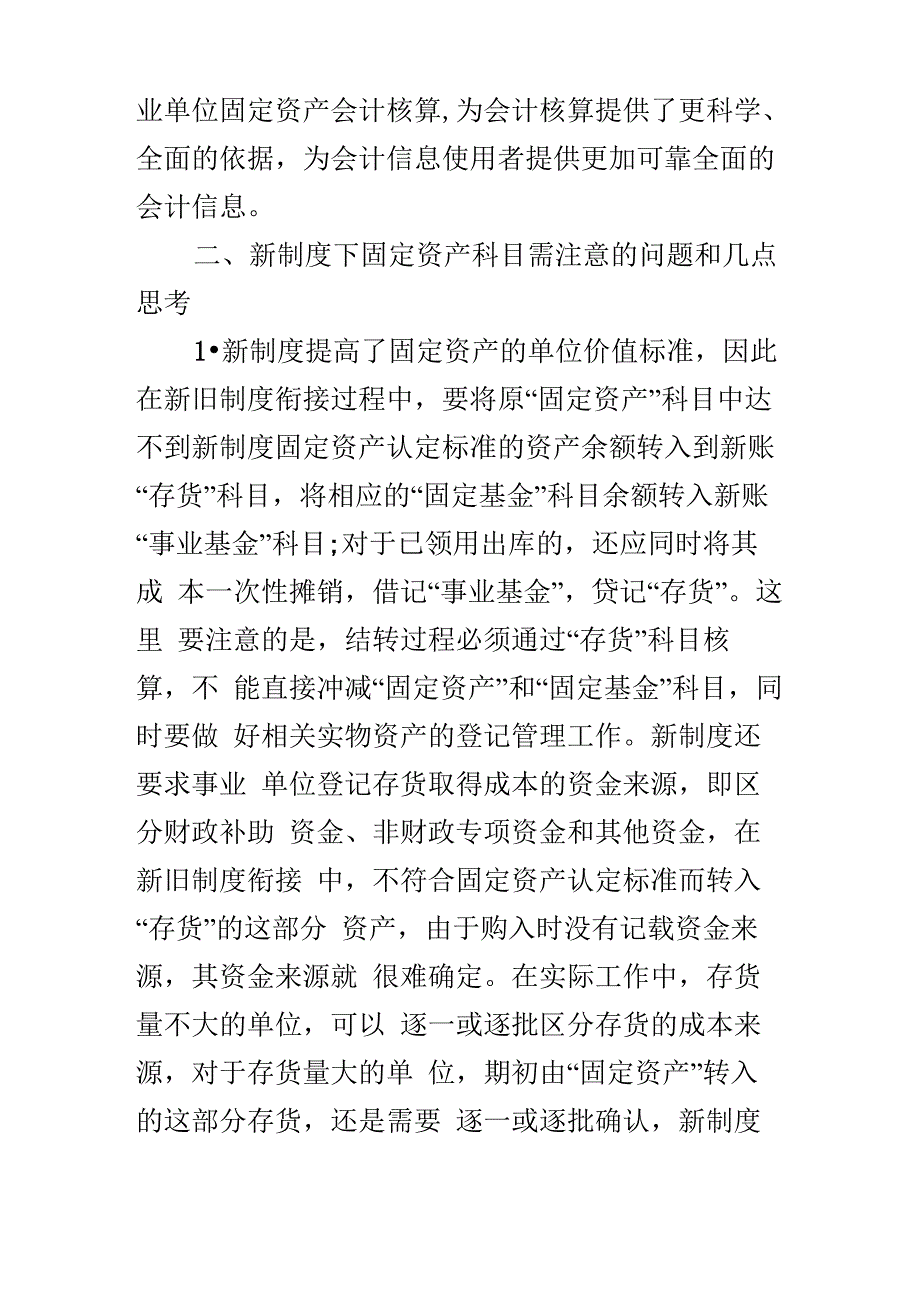 业单位固定资产会计核算,为会计核算提供了更科学、全面的依据，为会计信息使用者提供更加可靠全面的会计信息。

二、新制度下固定资产科目需注意的问题和几点思考

1•新制度提高了固定资产的单位价值标准，因此在新旧制度衔接过程中，要将原“固定资产”科目中达不到新制度固定资产认定标准的资产余额转入到新账“存货”科目，将相应的“固定基金”科目余额转入新账“事业基金”科目;对于已领用出库的，还应同时将其成 本一次性摊销，借记“事业基金”，贷记“存货”。这里 要注意的是，结转过程必须通过“存货”科目核算，不 能直接冲减“固定资产”和“固定基金”科目，同时要做 好相关实物资产的登记管理工作。新制度还要求事业 单位登记存货取得成本的资金来源，即区分财政补助 资金、非财政专项资金和其他资金，在新旧制度衔接 中，不符合固定资产认定标准而转入“存货”的这部分 资产，由于购入时没有记载资金来源，其资金来源就 很难确定。在实际工作中，存货量不大的单位，可以 逐一或逐批区分存货的成本来源，对于存货量大的单 位，期初由“固定资产”转入的这部分存货，还是需要 逐一或逐批确认，新制度